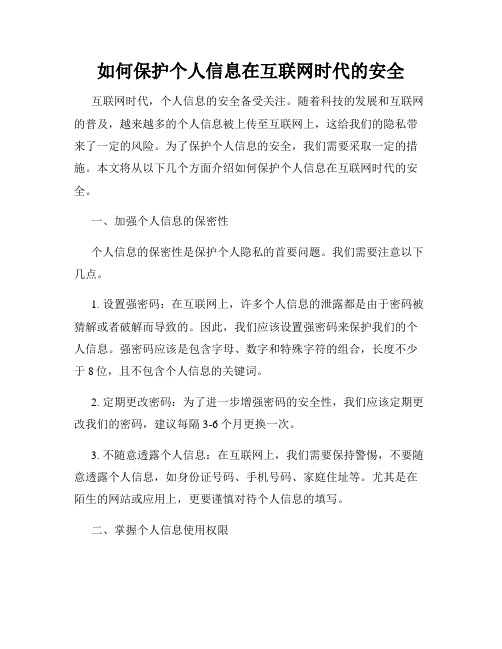 如何保护个人信息在互联网时代的安全

互联网时代，个人信息的安全备受关注。随着科技的发展和互联网的普及，越来越多的个人信息被上传至互联网上，这给我们的隐私带来了一定的风险。为了保护个人信息的安全，我们需要采取一定的措施。本文将从以下几个方面介绍如何保护个人信息在互联网时代的安全。

一、加强个人信息的保密性

个人信息的保密性是保护个人隐私的首要问题。我们需要注意以下几点。

1. 设置强密码：在互联网上，许多个人信息的泄露都是由于密码被猜解或者破解而导致的。因此，我们应该设置强密码来保护我们的个人信息。强密码应该是包含字母、数字和特殊字符的组合，长度不少于 8 位，且不包含个人信息的关键词。

2. 定期更改密码：为了进一步增强密码的安全性，我们应该定期更改我们的密码，建议每隔 3-6 个月更换一次。

3. 不随意透露个人信息：在互联网上，我们需要保持警惕，不要随意透露个人信息，如身份证号码、手机号码、家庭住址等。尤其是在陌生的网站或应用上，更要谨慎对待个人信息的填写。

二、掌握个人信息使用权限